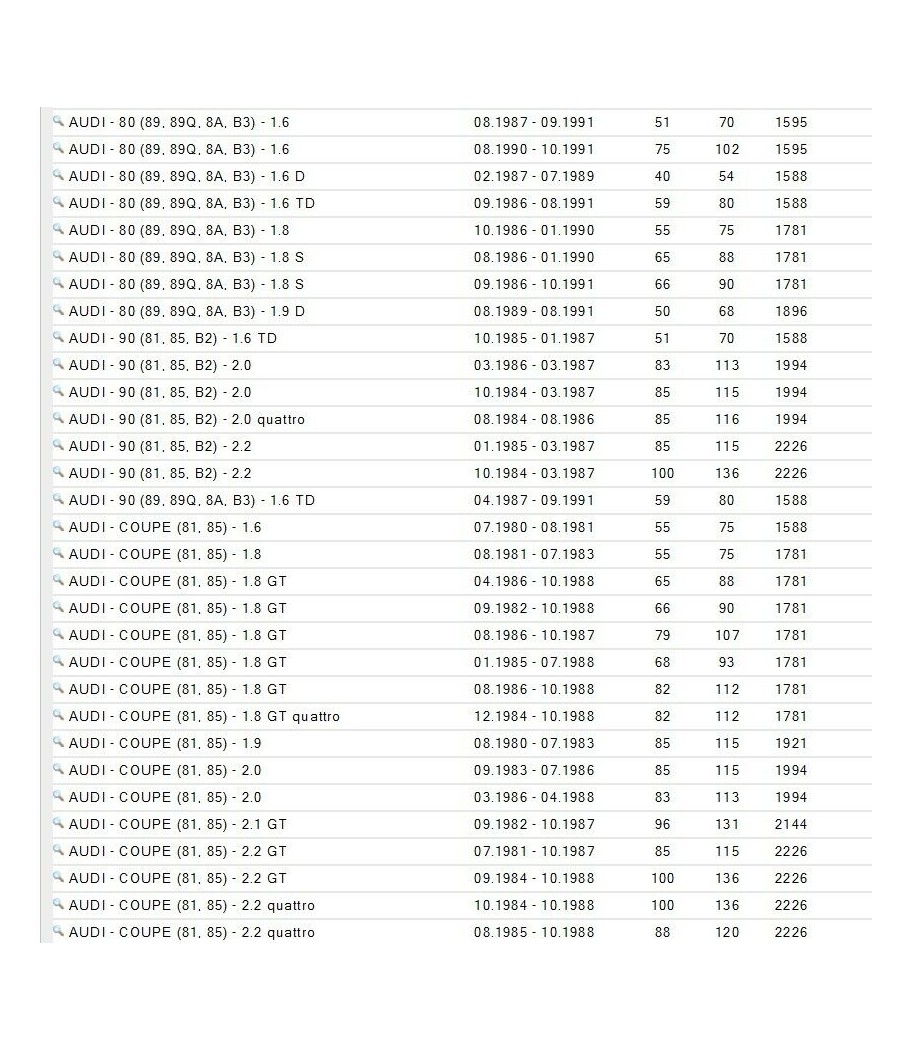 | | | | | |
|---|---|---|---|---|
| AUDI - 80 (89, 89Q, 8A, B3) - 1.6 | 08.1987 - 09.1991 | 51 | 70 | 1595 |
| AUDI - 80 (89, 89Q, 8A, B3) - 1.6 | 08.1990 - 10.1991 | 75 | 102 | 1595 |
| AUDI - 80 (89, 89Q, 8A, B3) - 1.6 D | 02.1987 - 07.1989 | 40 | 54 | 1588 |
| AUDI - 80 (89, 89Q, 8A, B3) - 1.6 TD | 09.1986 - 08.1991 | 59 | 80 | 1588 |
| AUDI - 80 (89, 89Q, 8A, B3) - 1.8 | 10.1986 - 01.1990 | 55 | 75 | 1781 |
| AUDI - 80 (89, 89Q, 8A, B3) - 1.8 S | 08.1986 - 01.1990 | 65 | 88 | 1781 |
| AUDI - 80 (89, 89Q, 8A, B3) - 1.8 S | 09.1986 - 10.1991 | 66 | 90 | 1781 |
| AUDI - 80 (89, 89Q, 8A, B3) - 1.9 D | 08.1989 - 08.1991 | 50 | 68 | 1896 |
| AUDI - 90 (81, 85, B2) - 1.6 TD | 10.1985 - 01.1987 | 51 | 70 | 1588 |
| AUDI - 90 (81, 85, B2) - 2.0 | 03.1986 - 03.1987 | 83 | 113 | 1994 |
| AUDI - 90 (81, 85, B2) - 2.0 | 10.1984 - 03.1987 | 85 | 115 | 1994 |
| AUDI - 90 (81, 85, B2) - 2.0 quattro | 08.1984 - 08.1986 | 85 | 116 | 1994 |
| AUDI - 90 (81, 85, B2) - 2.2 | 01.1985 - 03.1987 | 85 | 115 | 2226 |
| AUDI - 90 (81, 85, B2) - 2.2 | 10.1984 - 03.1987 | 100 | 136 | 2226 |
| AUDI - 90 (89, 89Q, 8A, B3) - 1.6 TD | 04.1987 - 09.1991 | 59 | 80 | 1588 |
| AUDI - COUPE (81, 85) - 1.6 | 07.1980 - 08.1981 | 55 | 75 | 1588 |
| AUDI - COUPE (81, 85) - 1.8 | 08.1981 - 07.1983 | 55 | 75 | 1781 |
| AUDI - COUPE (81, 85) - 1.8 GT | 04.1986 - 10.1988 | 65 | 88 | 1781 |
| AUDI - COUPE (81, 85) - 1.8 GT | 09.1982 - 10.1988 | 66 | 90 | 1781 |
| AUDI - COUPE (81, 85) - 1.8 GT | 08.1986 - 10.1987 | 79 | 107 | 1781 |
| AUDI - COUPE (81, 85) - 1.8 GT | 01.1985 - 07.1988 | 68 | 93 | 1781 |
| AUDI - COUPE (81, 85) - 1.8 GT | 08.1986 - 10.1988 | 82 | 112 | 1781 |
| AUDI - COUPE (81, 85) - 1.8 GT quattro | 12.1984 - 10.1988 | 82 | 112 | 1781 |
| AUDI - COUPE (81, 85) - 1.9 | 08.1980 - 07.1983 | 85 | 115 | 1921 |
| AUDI - COUPE (81, 85) - 2.0 | 09.1983 - 07.1986 | 85 | 115 | 1994 |
| AUDI - COUPE (81, 85) - 2.0 | 03.1986 - 04.1988 | 83 | 113 | 1994 |
| AUDI - COUPE (81, 85) - 2.1 GT | 09.1982 - 10.1987 | 96 | 131 | 2144 |
| AUDI - COUPE (81, 85) - 2.2 GT | 07.1981 - 10.1987 | 85 | 115 | 2226 |
| AUDI - COUPE (81, 85) - 2.2 GT | 09.1984 - 10.1988 | 100 | 136 | 2226 |
| AUDI - COUPE (81, 85) - 2.2 quattro | 10.1984 - 10.1988 | 100 | 136 | 2226 |
| AUDI - COUPE (81, 85) - 2.2 quattro | 08.1985 - 10.1988 | 88 | 120 | 2226 |